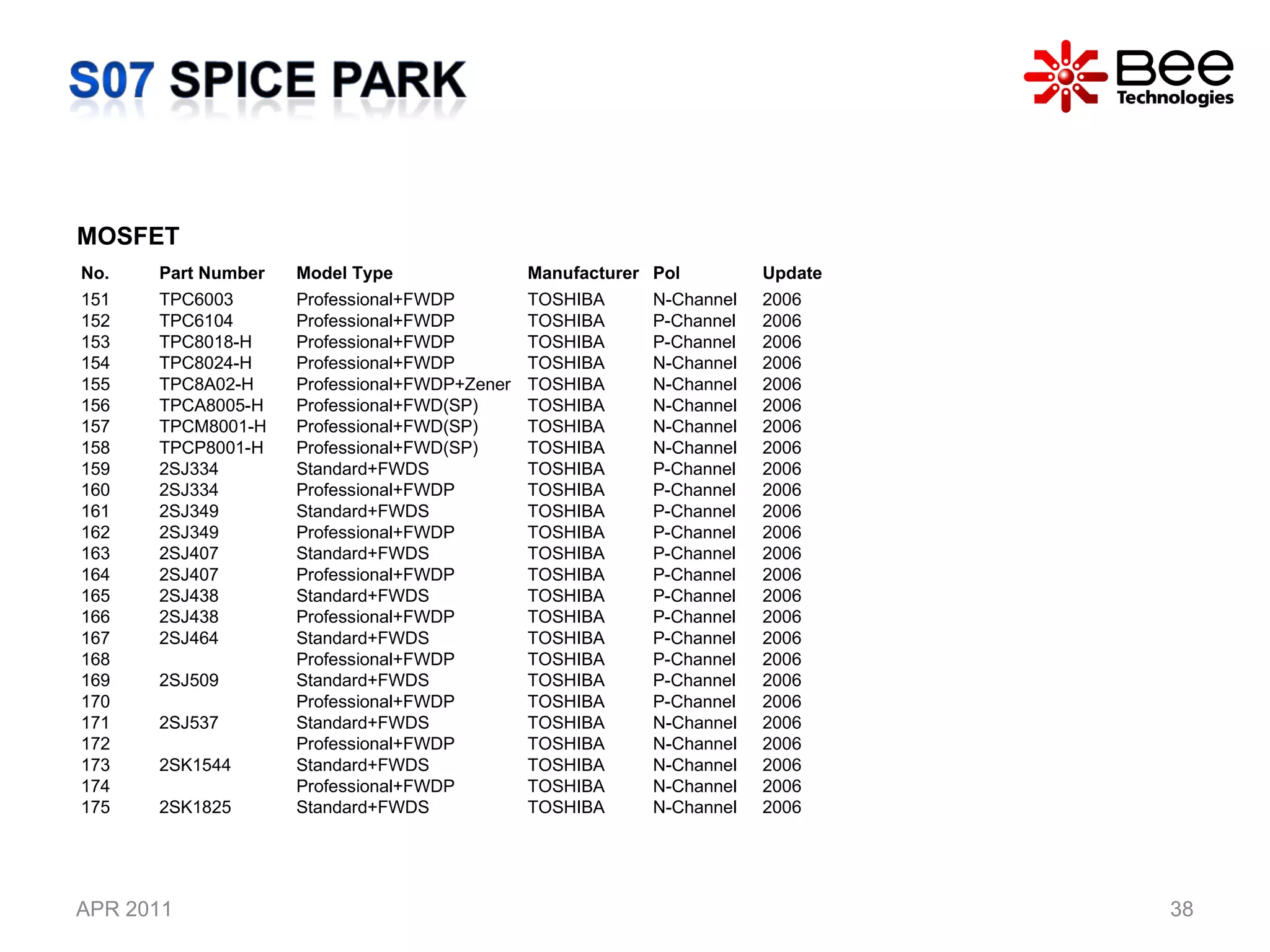 S07 SPICE PARK

Bee Technologies

MOSFET

| No. | Part Number | Model Type | Manufacturer | Pol | Update |
|---|---|---|---|---|---|
| 151 | TPC6003 | Professional+FWDP | TOSHIBA | N-Channel | 2006 |
| 152 | TPC6104 | Professional+FWDP | TOSHIBA | P-Channel | 2006 |
| 153 | TPC8018-H | Professional+FWDP | TOSHIBA | P-Channel | 2006 |
| 154 | TPC8024-H | Professional+FWDP | TOSHIBA | N-Channel | 2006 |
| 155 | TPC8A02-H | Professional+FWDP+Zener | TOSHIBA | N-Channel | 2006 |
| 156 | TPCA8005-H | Professional+FWD(SP) | TOSHIBA | N-Channel | 2006 |
| 157 | TPCM8001-H | Professional+FWD(SP) | TOSHIBA | N-Channel | 2006 |
| 158 | TPCP8001-H | Professional+FWD(SP) | TOSHIBA | N-Channel | 2006 |
| 159 | 2SJ334 | Standard+FWDS | TOSHIBA | P-Channel | 2006 |
| 160 | 2SJ334 | Professional+FWDP | TOSHIBA | P-Channel | 2006 |
| 161 | 2SJ349 | Standard+FWDS | TOSHIBA | P-Channel | 2006 |
| 162 | 2SJ349 | Professional+FWDP | TOSHIBA | P-Channel | 2006 |
| 163 | 2SJ407 | Standard+FWDS | TOSHIBA | P-Channel | 2006 |
| 164 | 2SJ407 | Professional+FWDP | TOSHIBA | P-Channel | 2006 |
| 165 | 2SJ438 | Standard+FWDS | TOSHIBA | P-Channel | 2006 |
| 166 | 2SJ438 | Professional+FWDP | TOSHIBA | P-Channel | 2006 |
| 167 | 2SJ464 | Standard+FWDS | TOSHIBA | P-Channel | 2006 |
| 168 | | Professional+FWDP | TOSHIBA | P-Channel | 2006 |
| 169 | 2SJ509 | Standard+FWDS | TOSHIBA | P-Channel | 2006 |
| 170 | | Professional+FWDP | TOSHIBA | P-Channel | 2006 |
| 171 | 2SJ537 | Standard+FWDS | TOSHIBA | N-Channel | 2006 |
| 172 | | Professional+FWDP | TOSHIBA | N-Channel | 2006 |
| 173 | 2SK1544 | Standard+FWDS | TOSHIBA | N-Channel | 2006 |
| 174 | | Professional+FWDP | TOSHIBA | N-Channel | 2006 |
| 175 | 2SK1825 | Standard+FWDS | TOSHIBA | N-Channel | 2006 |

APR 2011

38